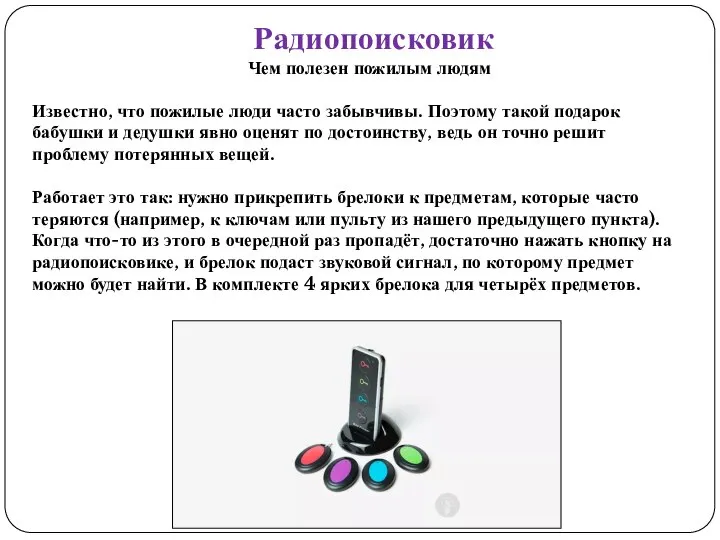 Радиопоисковик

Чем полезен пожилым людям

Известно, что пожилые люди часто забывчивы. Поэтому такой подарок бабушки и дедушки явно оценят по достоинству, ведь он точно решит проблему потерянных вещей.

Работает это так: нужно прикрепить брелоки к предметам, которые часто теряются (например, к ключам или пульту из нашего предыдущего пункта). Когда что-то из этого в очередной раз пропадёт, достаточно нажать кнопку на радиопоисковике, и брелок подаст звуковой сигнал, по которому предмет можно будет найти. В комплекте 4 ярких брелока для четырёх предметов.